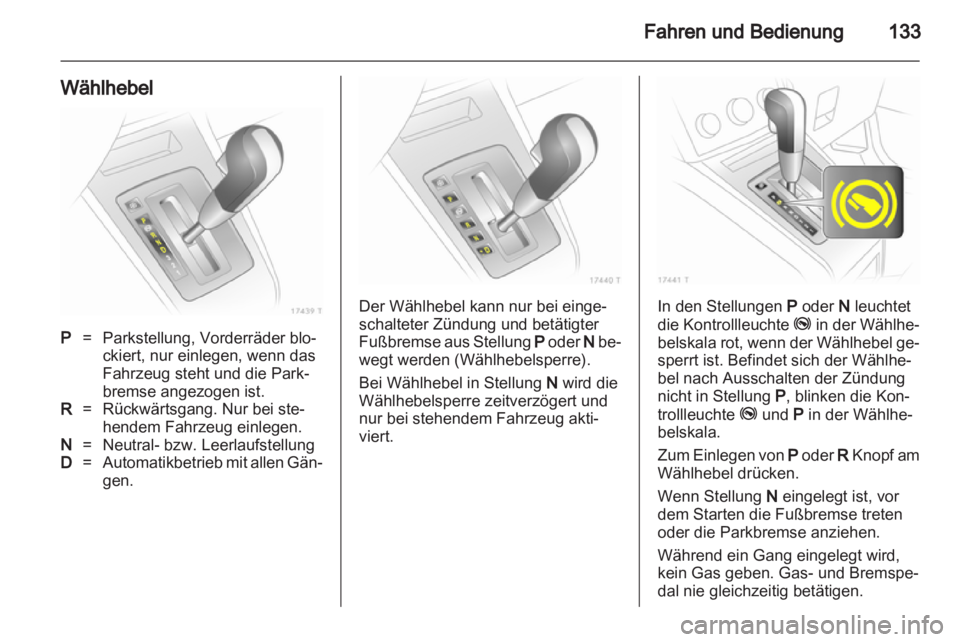 Fahren und Bedienung 133

Wählhebel

17439 T

P = Parkstellung, Vorderräder blockiert, nur einlegen, wenn das Fahrzeug steht und die Parkbremse angezogen ist.
R = Rückwärtsgang. Nur bei stehendem Fahrzeug einlegen.
N = Neutral- bzw. Leerlaufstellung
D = Automatikbetrieb mit allen Gängen.

17440 T

Der Wählhebel kann nur bei eingeschalteter Zündung und betätigter Fußbremse aus Stellung P oder N bewegt werden (Wählhebelsperre).

Bei Wählhebel in Stellung N wird die Wählhebelsperre zeitverzögert und nur bei stehendem Fahrzeug aktiviert.

17441 T

In den Stellungen P oder N leuchtet die Kontrollleuchte in der Wählhebelskala rot, wenn der Wählhebel gesperrt ist. Befindet sich der Wählhebel nach Ausschalten der Zündung nicht in Stellung P, blinken die Kontrollleuchte und P in der Wählhebelskala.

Zum Einlegen von P oder R Knopf am Wählhebel drücken.

Wenn Stellung N eingelegt ist, vor dem Starten die Fußbremse treten oder die Parkbremse anziehen.

Während ein Gang eingelegt wird, kein Gas geben. Gas- und Bremspedal nie gleichzeitig betätigen.

carmanualsonline.info